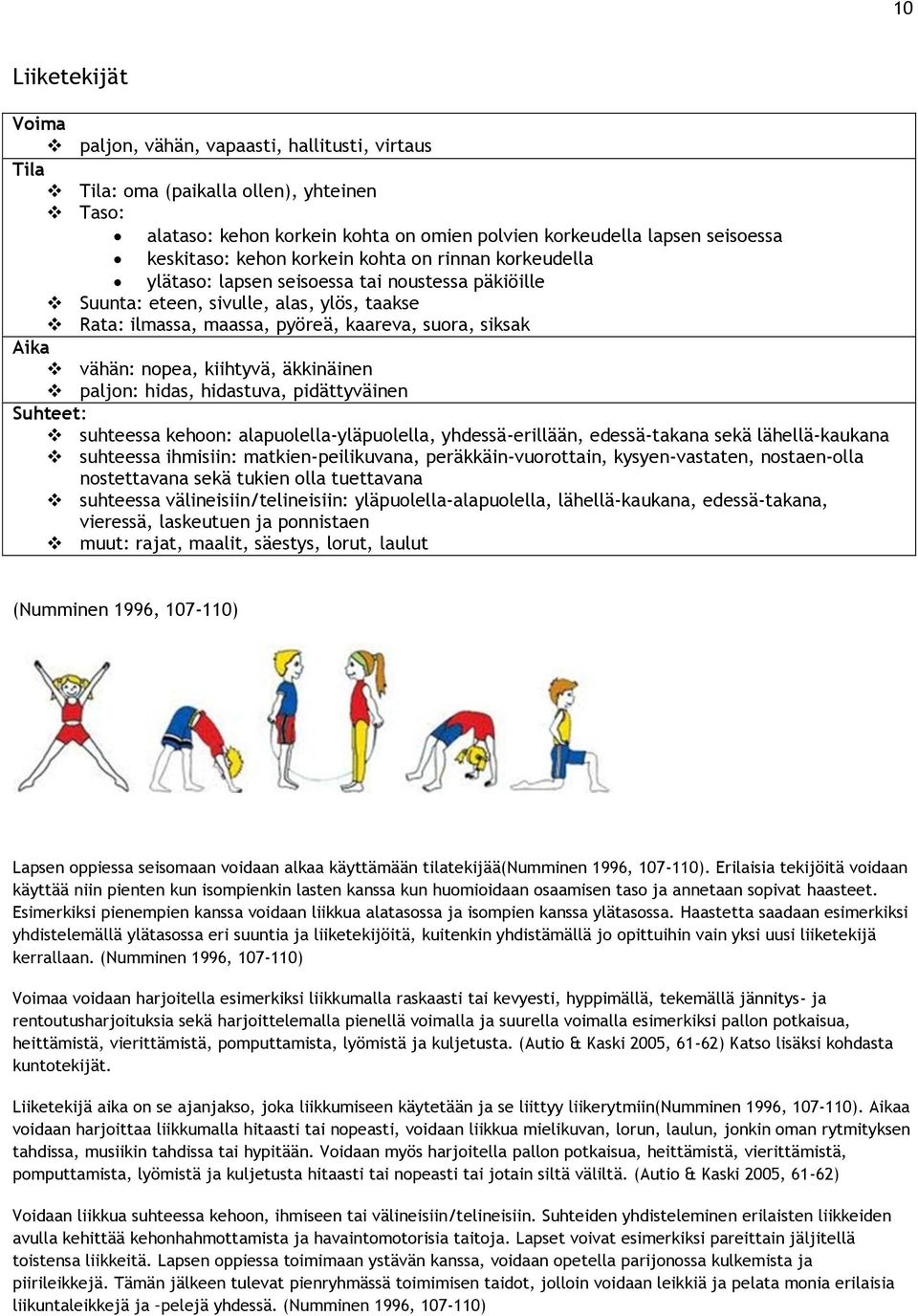 10

Liiketekijät

Voima
❖ paljon, vähän, vapaasti, hallitusti, virtaus
Tila
❖ Tila: oma (paikalla ollen), yhteinen
❖ Taso:
• alataso: kehon korkein kohta on omien polvien korkeudella lapsen seisoessa
• keskitaso: kehon korkein kohta on rinnan korkeudella
• ylätaso: lapsen seisoessa tai noustessa päkiöille
❖ Suunta: eteen, sivulle, alas, ylös, taakse
❖ Rata: ilmassa, maassa, pyöreä, kaareva, suora, siksak
Aika
❖ vähän: nopea, kiihtyvä, äkkinäinen
❖ paljon: hidas, hidastuva, pidättyväinen
Suhteet:
❖ suhteessa kehoon: alapuolella-yläpuolella, yhdessä-erillään, edessä-takana sekä lähellä-kaukana
❖ suhteessa ihmisiin: matkien-peilikuvana, peräkkäin-vuorottain, kysyen-vastaten, nostaen-olla nostettavana sekä tukien olla tuettavana
❖ suhteessa välineisiin/telineisiin: yläpuolella-alapuolella, lähellä-kaukana, edessä-takana, vieressä, laskeutuen ja ponnistaen
❖ muut: rajat, maalit, säestys, lorut, laulut

(Numminen 1996, 107-110)

Lapsen oppiessa seisomaan voidaan alkaa käyttämään tilatekijää(Numminen 1996, 107-110). Erilaisia tekijöitä voidaan käyttää niin pienten kun isompienkin lasten kanssa kun huomioidaan osaamisen taso ja annetaan sopivat haasteet. Esimerkiksi pienempien kanssa voidaan liikkua alatasossa ja isompien kanssa ylätasossa. Haastetta saadaan esimerkiksi yhdistelemällä ylätasossa eri suuntia ja liiketekijöitä, kuitenkin yhdistämällä jo opittuihin vain yksi uusi liiketekijä kerrallaan. (Numminen 1996, 107-110)

Voimaa voidaan harjoitella esimerkiksi liikkumalla raskaasti tai kevyesti, hyppimällä, tekemällä jännitys- ja rentoutusharjoituksia sekä harjoittelemalla pienellä voimalla ja suurella voimalla esimerkiksi pallon potkaisua, heittämistä, vierittämistä, pomputtamista, lyömistä ja kuljetusta. (Autio & Kaski 2005, 61-62) Katso lisäksi kohdasta kuntotekijät.

Liiketekijä aika on se ajanjakso, joka liikkumiseen käytetään ja se liittyy liikerytmiin(Numminen 1996, 107-110). Aikaa voidaan harjoittaa liikkumalla hitaasti tai nopeasti, voidaan liikkua mielikuvan, lorun, laulun, jonkin oman rytmityksen tahdissa, musiikin tahdissa tai hypitään. Voidaan myös harjoitella pallon potkaisua, heittämistä, vierittämistä, pomputtamista, lyömistä ja kuljetusta hitaasti tai nopeasti tai jotain siltä väliltä. (Autio & Kaski 2005, 61-62)

Voidaan liikkua suhteessa kehoon, ihmiseen tai välineisiin/telineisiin. Suhteiden yhdisteleminen erilaisten liikkeiden avulla kehittää kehonhahmottamista ja havaintomotorisia taitoja. Lapset voivat esimerkiksi pareittain jäljitellä toistensa liikkeitä. Lapsen oppiessa toimimaan ystävän kanssa, voidaan opetella parijonossa kulkemista ja piirileikkejä. Tämän jälkeen tulevat pienryhmässä toimimisen taidot, jolloin voidaan leikkiä ja pelata monia erilaisia liikuntaleikkejä ja –pelejä yhdessä. (Numminen 1996, 107-110)